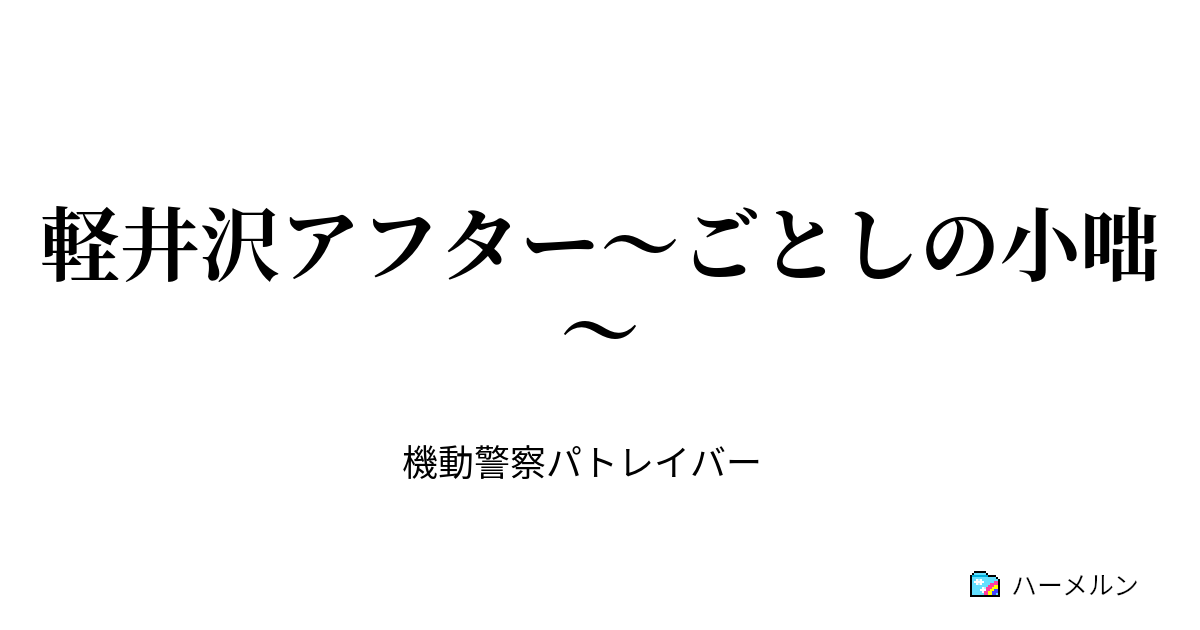 軽井沢アフター～ごとしの小咄～

機動警察パトレイバー

ハーメルン